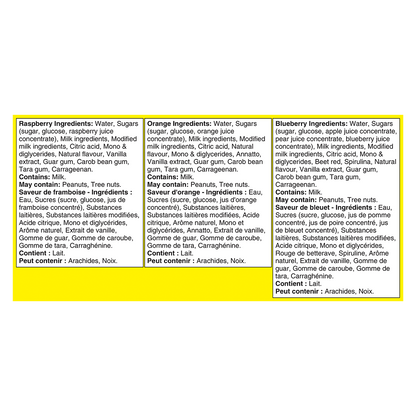 Raspberry Ingredients: Water, Sugars (sugar, glucose, raspberry juice concentrate), Milk ingredients, Modified milk ingredients, Citric acid, Mono & diglycerides, Natural flavour, Vanilla extract, Guar gum, Carob bean gum, Tara gum, Carrageenan.
Contains: Milk.
May contain: Peanuts, Tree nuts.
Saveur de framboise - Ingrédients : Eau, Sucres (sucre, glucose, jus de framboise concentré), Substances laitières, Substances laitières modifiées, Acide citrique, Mono et diglycérides, Arôme naturel, Extrait de vanille, Gomme de guar, Gomme de caroube, Gomme de tara, Carraghénine.
Contient : Lait.
Peut contenir : Arachides, Noix.

Orange Ingredients: Water, Sugars (sugar, glucose, orange juice concentrate), Milk ingredients, Modified milk ingredients, Citric acid, Natural flavour, Mono & diglycerides, Annatto, Vanilla extract, Guar gum, Carob bean gum, Tara gum, Carrageenan.
Contains: Milk.
May contain: Peanuts, Tree nuts.
Saveur d'orange - Ingrédients : Eau, Sucres (sucre, glucose, jus d'orange concentré), Substances laitières, Substances laitières modifiées, Acide citrique, Arôme naturel, Mono et diglycérides, Annatto, Extrait de vanille, Gomme de guar, Gomme de caroube, Gomme de tara, Carraghénine.
Contient : Lait.
Peut contenir : Arachides, Noix.

Blueberry Ingredients: Water, Sugars (sugar, glucose, apple juice concentrate, pear juice concentrate, blueberry juice concentrate), Milk ingredients, Modified milk ingredients, Citric acid, Mono & diglycerides, Beet red, Spirulina, Natural flavour, Vanilla extract, Guar gum, Carob bean gum, Tara gum, Carrageenan.
Contains: Milk.
May contain: Peanuts, Tree nuts.
Saveur de bleuet - Ingrédients : Eau, Sucres (sucre, glucose, jus de pomme concentré, jus de poire concentré, jus de bleuet concentré), Substances laitières, Substances laitières modifiées, Acide citrique, Mono et diglycérides, Rouge de betterave, Spiruline, Arôme naturel, Extrait de vanille, Gomme de guar, Gomme de caroube, Gomme de tara, Carraghénine.
Contient : Lait.
Peut contenir : Arachides, Noix.